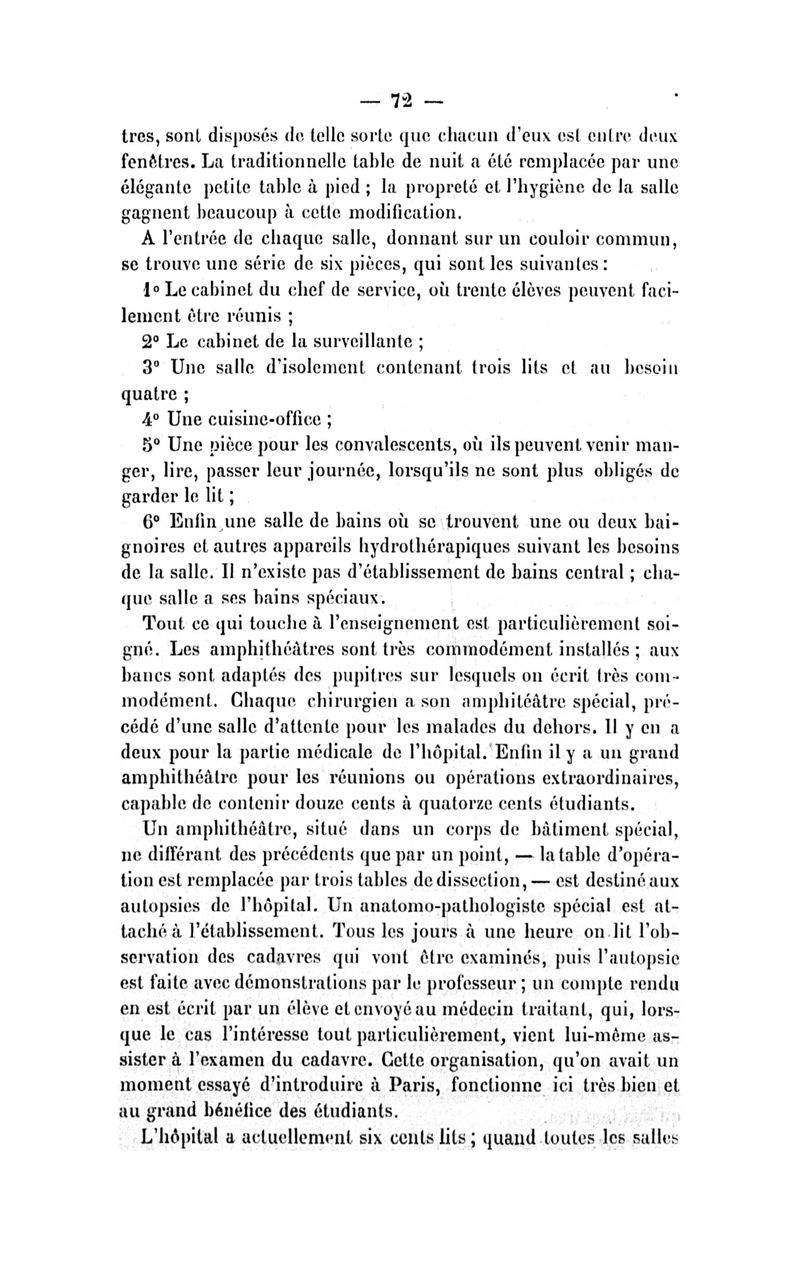 — 72 —

tres, sont disposés de telle sorte que chacun d'eux est entre deux fenêtres. La traditionnelle table de nuit a été remplacée par une élégante petite table à pied ; la propreté et l'hygiène de la salle gagnent beaucoup à cette modification.

A l'entrée de chaque salle, donnant sur un couloir commun, se trouve une série de six pièces, qui sont les suivantes :

1° Le cabinet du chef de service, où trente élèves peuvent facilement être réunis ;

2° Le cabinet de la surveillante ;

3° Une salle d'isolement contenant trois lits et au besoin quatre ;

4° Une cuisine-office ;

5° Une pièce pour les convalescents, où ils peuvent venir manger, lire, passer leur journée, lorsqu'ils ne sont plus obligés de garder le lit ;

6° Enfin une salle de bains où se trouvent une ou deux baignoires et autres appareils hydrothérapiques suivant les besoins de la salle. Il n'existe pas d'établissement de bains central ; chaque salle a ses bains spéciaux.

Tout ce qui touche à l'enseignement est particulièrement soigné. Les amphithéâtres sont très commodément installés ; aux bancs sont adaptés des pupitres sur lesquels on écrit très commodément. Chaque chirurgien a son amphitéâtre spécial, précédé d'une salle d'attente pour les malades du dehors. Il y en a deux pour la partie médicale de l'hôpital. Enfin il y a un grand amphithéâtre pour les réunions ou opérations extraordinaires, capable de contenir douze cents à quatorze cents étudiants.

Un amphithéâtre, situé dans un corps de bâtiment spécial, ne différant des précédents que par un point, — la table d'opération est remplacée par trois tables de dissection, — est destiné aux autopsies de l'hôpital. Un anatomo-pathologiste spécial est attaché à l'établissement. Tous les jours à une heure on lit l'observation des cadavres qui vont être examinés, puis l'autopsie est faite avec démonstrations par le professeur ; un compte rendu en est écrit par un élève et envoyé au médecin traitant, qui, lorsque le cas l'intéresse tout particulièrement, vient lui-même assister à l'examen du cadavre. Cette organisation, qu'on avait un moment essayé d'introduire à Paris, fonctionne ici très bien et au grand bénéfice des étudiants.

L'hôpital a actuellement six cents lits ; quand toutes les salles